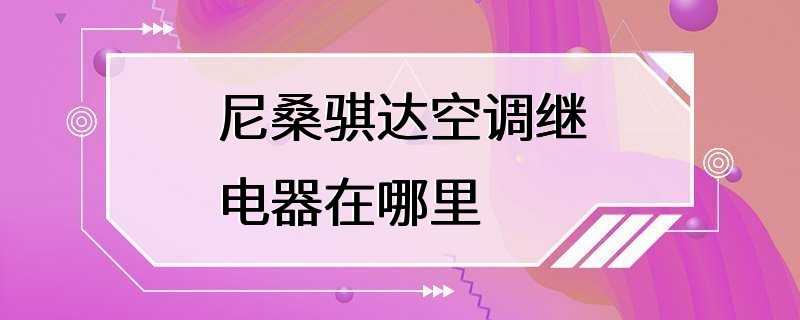 尼桑骐达空调继电器在哪里